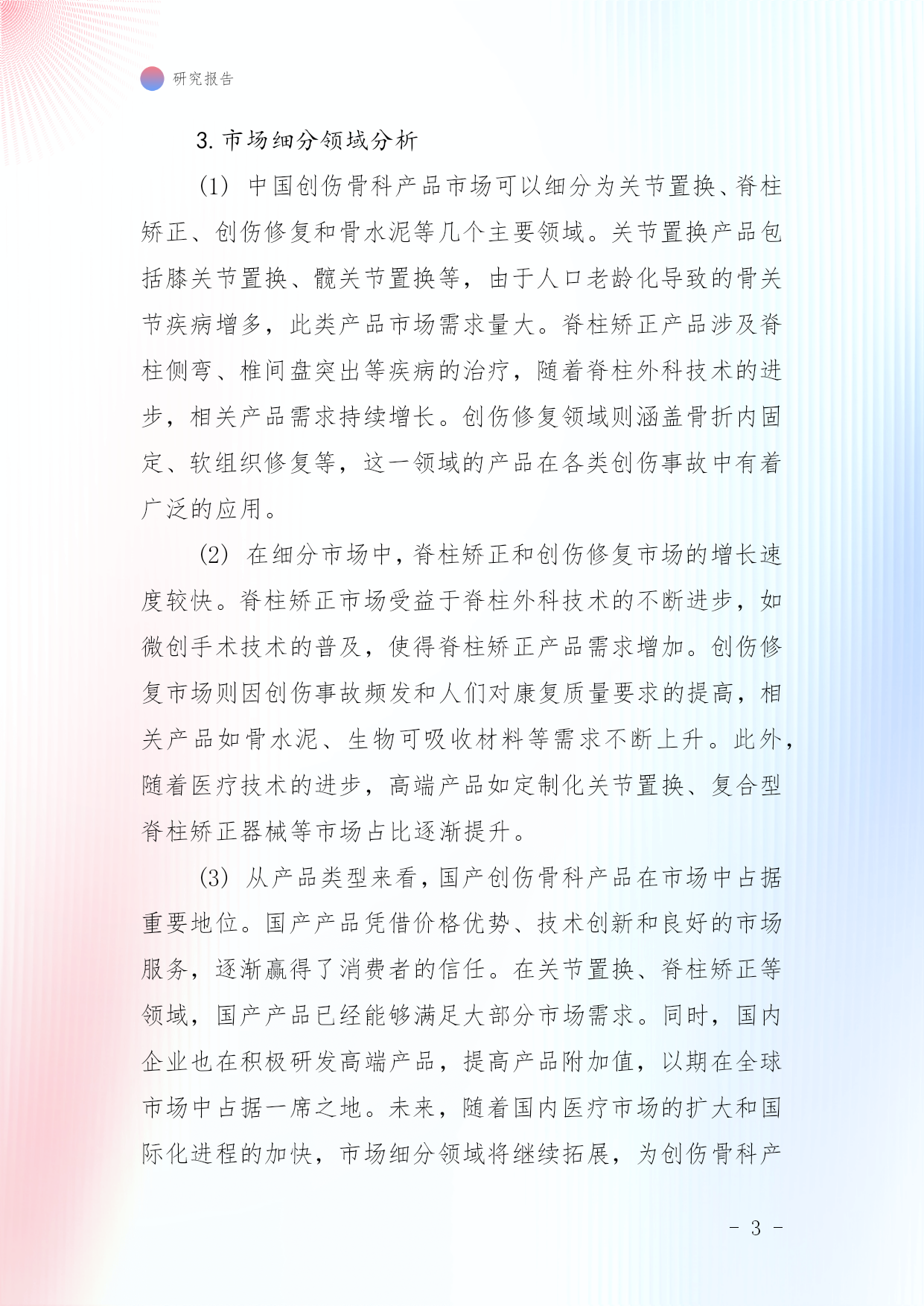 研究报告

3. 市场细分领域分析

(1) 中国创伤骨科产品市场可以细分为关节置换、脊柱矫正、创伤修复和骨水泥等几个主要领域。关节置换产品包括膝关节置换、髋关节置换等，由于人口老龄化导致的骨关节疾病增多，此类产品市场需求量大。脊柱矫正产品涉及脊柱侧弯、椎间盘突出等疾病的治疗，随着脊柱外科技术的进步，相关产品需求持续增长。创伤修复领域则涵盖骨折内固定、软组织修复等，这一领域的产品在各类创伤事故中有着广泛的应用。

(2) 在细分市场中，脊柱矫正和创伤修复市场的增长速度较快。脊柱矫正市场受益于脊柱外科技术的不断进步，如微创手术技术的普及，使得脊柱矫正产品需求增加。创伤修复市场则因创伤事故频发和人们对康复质量要求的提高，相关产品如骨水泥、生物可吸收材料等需求不断上升。此外，随着医疗技术的进步，高端产品如定制化关节置换、复合型脊柱矫正器械等市场占比逐渐提升。

(3) 从产品类型来看，国产创伤骨科产品在市场中占据重要地位。国产产品凭借价格优势、技术创新和良好的市场服务，逐渐赢得了消费者的信任。在关节置换、脊柱矫正等领域，国产产品已经能够满足大部分市场需求。同时，国内企业也在积极研发高端产品，提高产品附加值，以期在全球市场中占据一席之地。未来，随着国内医疗市场的扩大和国际化进程的加快，市场细分领域将继续拓展，为创伤骨科产

- 3 -